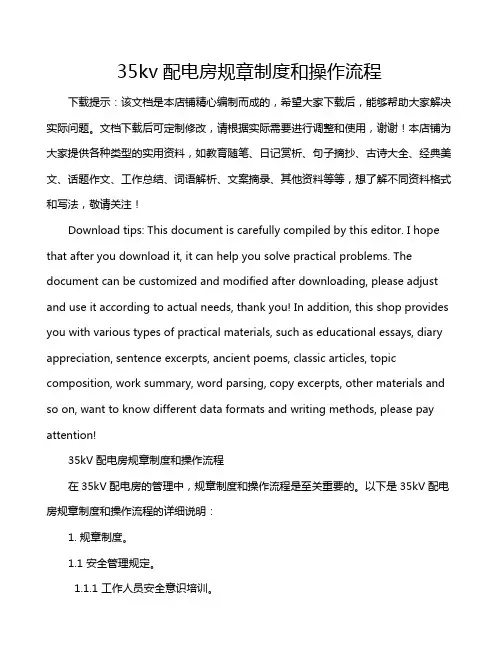 35kv 配电房规章制度和操作流程

下载提示：该文档是本店铺精心编制而成的，希望大家下载后，能够帮助大家解决实际问题。文档下载后可定制修改，请根据实际需要进行调整和使用，谢谢！本店铺为大家提供各种类型的实用资料，如教育随笔、日记赏析、句子摘抄、古诗大全、经典美文、话题作文、工作总结、词语解析、文案摘录、其他资料等等，想了解不同资料格式和写法，敬请关注！

Download tips: This document is carefully compiled by this editor. I hope that after you download it, it can help you solve practical problems. The document can be customized and modified after downloading, please adjust and use it according to actual needs, thank you! In addition, this shop provides you with various types of practical materials, such as educational essays, diary appreciation, sentence excerpts, ancient poems, classic articles, topic composition, work summary, word parsing, copy excerpts, other materials and so on, want to know different data formats and writing methods, please pay attention!

35kV 配电房规章制度和操作流程

在 35kV 配电房的管理中，规章制度和操作流程是至关重要的。以下是 35kV 配电房规章制度和操作流程的详细说明：

1. 规章制度。

1.1 安全管理规定。

1.1.1 工作人员安全意识培训。